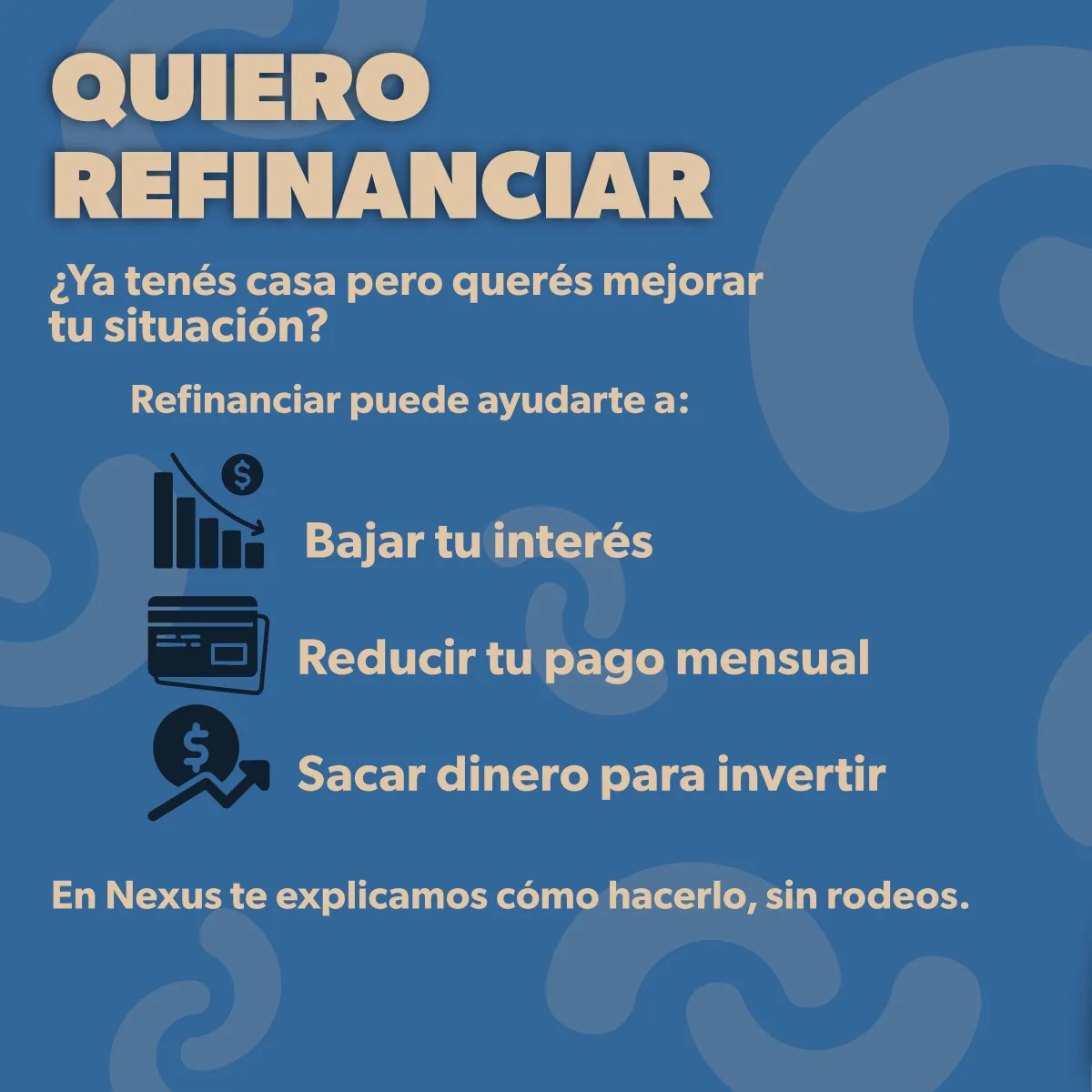 QUIERO
REFINANCIAR

¿Ya tenés casa pero querés mejorar tu situación?

Refinanciar puede ayudarte a:

Bajar tu interés

Reducir tu pago mensual

Sacar dinero para invertir

En Nexus te explicamos cómo hacerlo, sin rodeos.